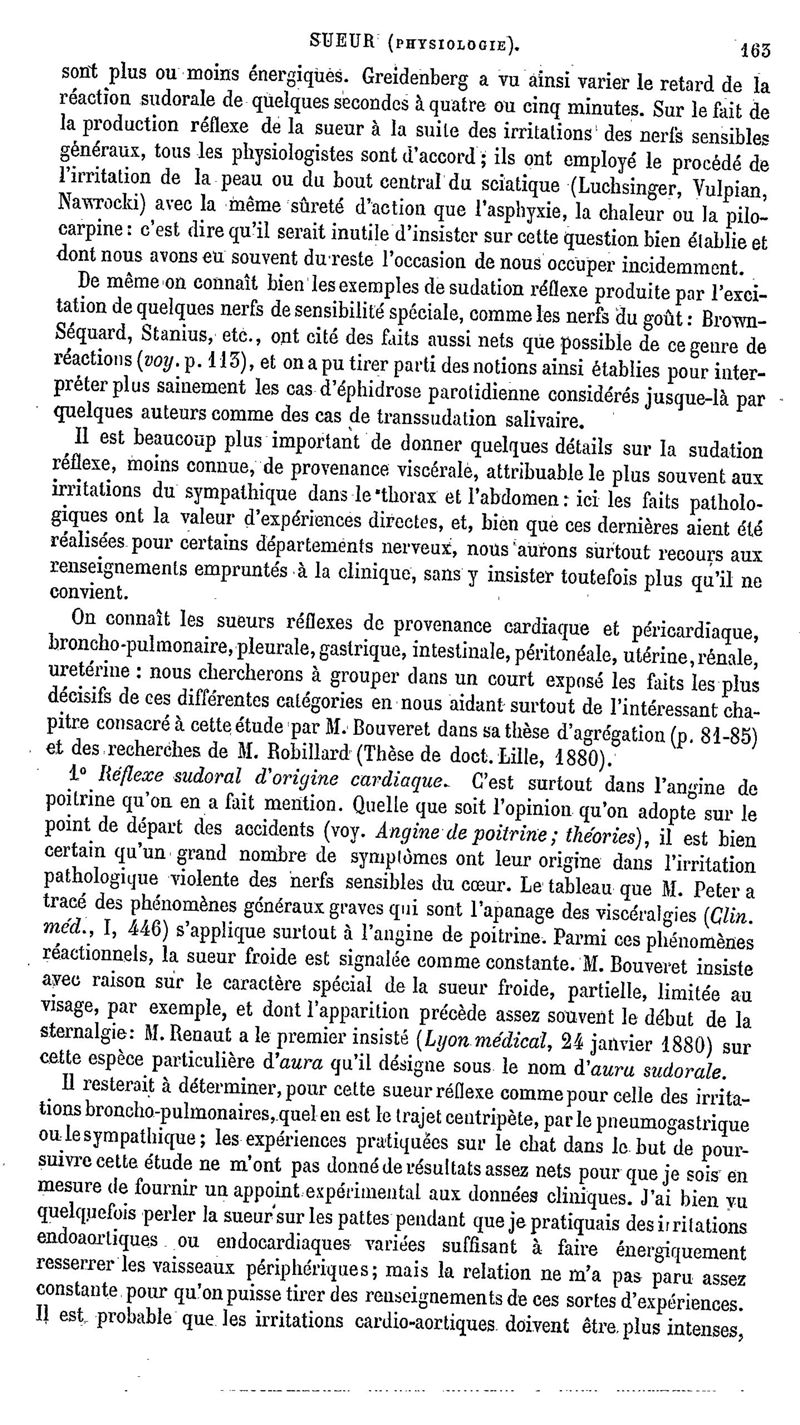 SUEUR (PHYSIOLOGIE). 163

sont plus ou moins énergiques. Greidenberg a vu ainsi varier le retard de la réaction sudorale de quelques secondes à quatre ou cinq minutes. Sur le fait de la production réflexe de la sueur à la suite des irritations des nerfs sensibles généraux, tous les physiologistes sont d'accord ; ils ont employé le procédé de l'irritation de la peau ou du bout central du sciatique (Luchsinger, Vulpian, Nawrocki) avec la même sûreté d'action que l'asphyxie, la chaleur ou la pilocarpine : c'est dire qu'il serait inutile d'insister sur cette question bien établie et dont nous avons eu souvent du reste l'occasion de nous occuper incidemment.

De même on connaît bien les exemples de sudation réflexe produite par l'excitation de quelques nerfs de sensibilité spéciale, comme les nerfs du goût : Brown-Séquard, Stanius, etc., ont cité des faits aussi nets que possible de ce genre de réactions (voy. p. 113), et on a pu tirer parti des notions ainsi établies pour interpréter plus sainement les cas d'éphidrose parotidienne considérés jusque-là par quelques auteurs comme des cas de transsudation salivaire.

Il est beaucoup plus important de donner quelques détails sur la sudation réflexe, moins connue, de provenance viscérale, attribuable le plus souvent aux irritations du sympathique dans le thorax et l'abdomen : ici les faits pathologiques ont la valeur d'expériences directes, et, bien que ces dernières aient été réalisées pour certains départements nerveux, nous aurons surtout recours aux renseignements empruntés à la clinique, sans y insister toutefois plus qu'il ne convient.

On connaît les sueurs réflexes de provenance cardiaque et péricardiaque, broncho-pulmonaire, pleurale, gastrique, intestinale, péritonéale, utérine, rénale, uretérine : nous chercherons à grouper dans un court exposé les faits les plus décisifs de ces différentes catégories en nous aidant surtout de l'intéressant chapitre consacré à cette étude par M. Bouveret dans sa thèse d'agrégation (p. 81-85) et des recherches de M. Robillard (Thèse de doct. Lille, 1880).

1° Réflexe sudoral d'origine cardiaque. C'est surtout dans l'angine de poitrine qu'on en a fait mention. Quelle que soit l'opinion qu'on adopte sur le point de départ des accidents (voy. Angine de poitrine ; théories), il est bien certain qu'un grand nombre de symptômes ont leur origine dans l'irritation pathologique violente des nerfs sensibles du cœur. Le tableau que M. Peter a tracé des phénomènes généraux graves qui sont l'apanage des viscéralgies (Clin. méd., I, 446) s'applique surtout à l'angine de poitrine. Parmi ces phénomènes réactionnels, la sueur froide est signalée comme constante. M. Bouveret insiste avec raison sur le caractère spécial de la sueur froide, partielle, limitée au visage, par exemple, et dont l'apparition précède assez souvent le début de la sternalgie : M. Renaut a le premier insisté (Lyon médical, 24 janvier 1880) sur cette espèce particulière d'aura qu'il désigne sous le nom d'auru sudorale.

Il resterait à déterminer, pour cette sueur réflexe comme pour celle des irritations broncho-pulmonaires, quel en est le trajet centripète, par le pneumogastrique ou le sympathique ; les expériences pratiquées sur le chat dans le but de poursuivre cette étude ne m'ont pas donné de résultats assez nets pour que je sois en mesure de fournir un appoint expérimental aux données cliniques. J'ai bien vu quelquefois perler la sueur sur les pattes pendant que je pratiquais des irritations endoaortiques ou endocardiaques variées suffisant à faire énergiquement resserrer les vaisseaux périphériques ; mais la relation ne m'a pas paru assez constante pour qu'on puisse tirer des renseignements de ces sortes d'expériences. Il est probable que les irritations cardio-aortiques doivent être plus intenses,